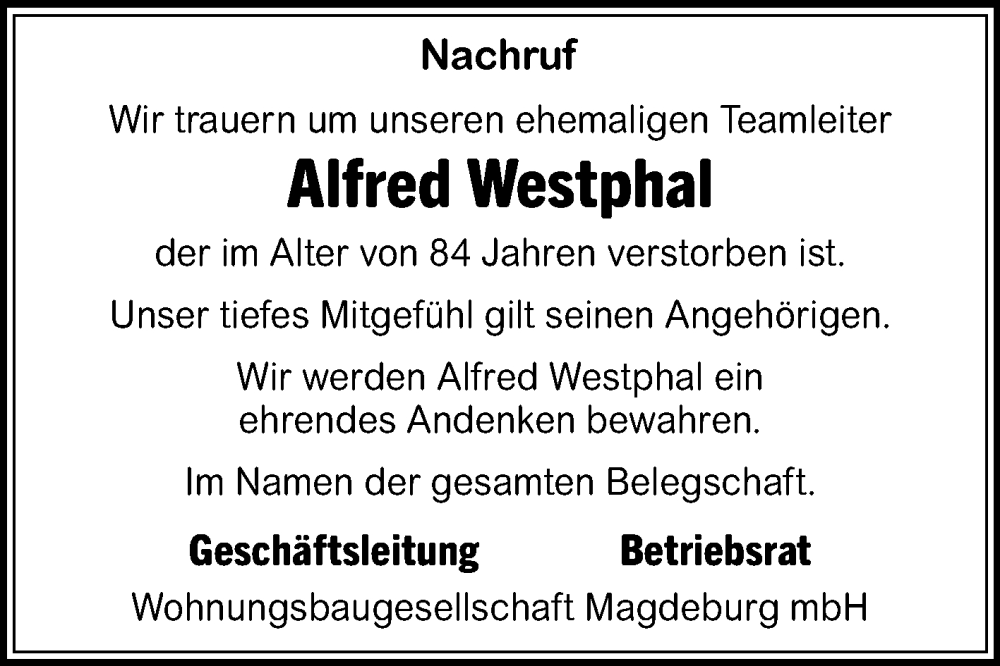 Nachruf

Wir trauern um unseren ehemaligen Teamleiter

Alfred Westphal

der im Alter von 84 Jahren verstorben ist.

Unser tiefes Mitgefühl gilt seinen Angehörigen.

Wir werden Alfred Westphal ein ehrendes Andenken bewahren.

Im Namen der gesamten Belegschaft.

Geschäftsleitung Betriebsrat

Wohnungsbaugesellschaft Magdeburg mbH